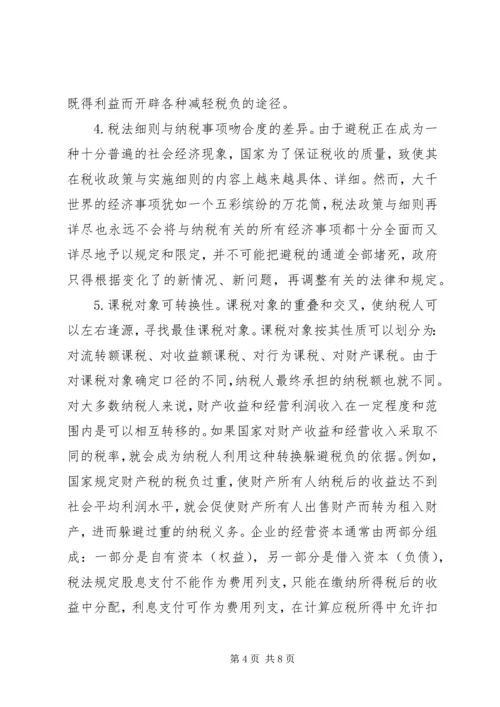 既得利益而开辟各种减轻税负的途径。

4.税法细则与纳税事项吻合度的差异。由于避税正在成为一种十分普遍的社会经济现象，国家为了保证税收的质量，致使其在税收政策与实施细则的内容上越来越具体、详细。然而，大千世界的经济事项犹如一个五彩缤纷的万花筒，税法政策与细则再详尽也永远不会将与纳税有关的所有经济事项都十分全面而又详尽地予以规定和限定，并不可能把避税的通道全部堵死，政府只得根据变化了的新情况、新问题，再调整有关的法律和规定。

5.课税对象可转换性。课税对象的重叠和交叉，使纳税人可以左右逢源，寻找最佳课税对象。课税对象按其性质可以划分为：对流转额课税、对收益额课税、对行为课税、对财产课税。由于对课税对象确定口径的不同，纳税人最终承担的纳税额也就不同。对大多数纳税人来说，财产收益和经营利润收入在一定程度和范围内是可以相互转移的。如果国家对财产收益和经营收入采取不同的税率，就会成为纳税人利用这种转换躲避税负的依据。例如，国家规定财产税的税负过重，使财产所有人纳税后的收益达不到社会平均利润水平，就会促使财产所有人出售财产而转为租入财产，进而躲避过重的纳税义务。企业的经营资本通常由两部分组成：一部分是自有资本（权益），另一部分是借入资本（负债），税法规定股息支付不能作为费用列支，只能在缴纳所得税后的收益中分配，利息支付可作为费用列支，在计算应税所得中允许扣

第 4 页 共 8 页